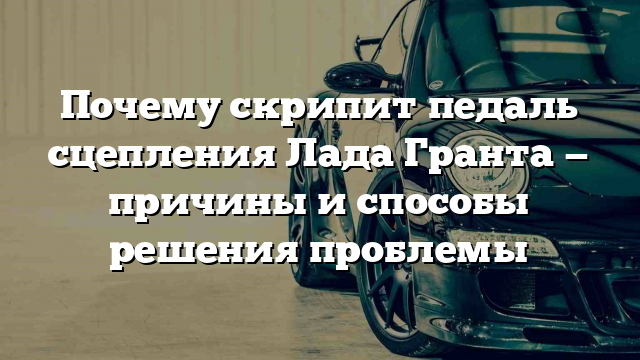 Почему скрипит педаль сцепления Лада Гранта – причины и способы решения проблемы